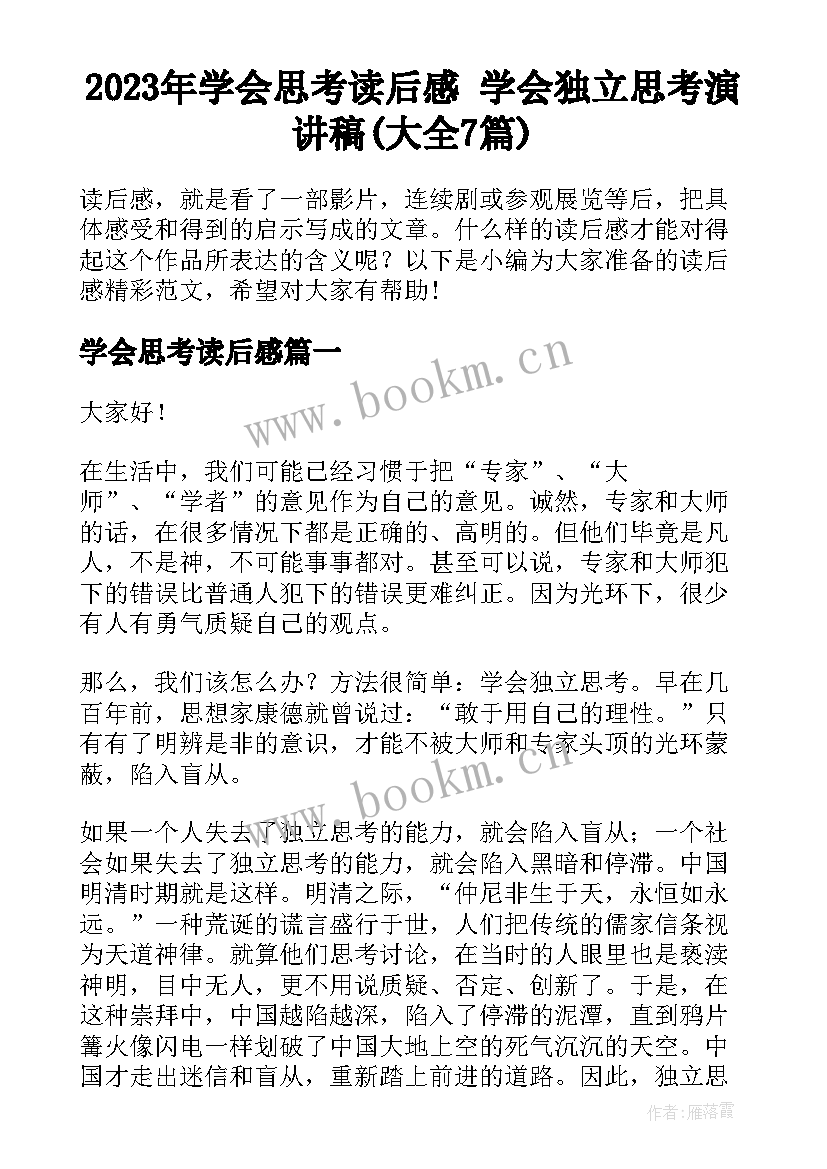 2023年学会思考读后感 学会独立思考演讲稿(大全7篇)

读后感，就是看了一部影片，连续剧或参观展览等后，把具体感受和得到的启示写成的文章。什么样的读后感才能对得起这个作品所表达的含义呢？以下是小编为大家准备的读后感精彩范文，希望对大家有帮助！

学会思考读后感篇一

www.bookm.cn

大家好！

在生活中，我们可能已经习惯于把“专家”、“大师”、“学者”的意见作为自己的意见。诚然，专家和大师的话，在很多情况下都是正确的、高明的。但他们毕竟是凡人，不是神，不可能事事都对。甚至可以说，专家和大师犯下的错误比普通人犯下的错误更难纠正。因为光环下，很少有人有勇气质疑自己的观点。

那么，我们该怎么办？方法很简单：学会独立思考。早在几百年前，思想家康德就曾说过：“敢于用自己的理性。”只有有了明辨是非的意识，才能不被大师和专家头顶的光环蒙蔽，陷入盲从。

www.bookm.cn

如果一个人失去了独立思考的能力，就会陷入盲从；一个社会如果失去了独立思考的能力，就会陷入黑暗和停滞。中国明清时期就是这样。明清之际，“仲尼非生于天，永恒如永远。”一种荒诞的谎言盛行于世，人们把传统的儒家信条视为天道神律。就算他们思考讨论，在当时的人眼里也是亵渎神明，目中无人，更不用说质疑、否定、创新了。于是，在这种崇拜中，中国越陷越深，陷入了停滞的泥潭，直到鸦片篝火像闪电一样划破了中国大地上空的死气沉沉的天空。中国才走出迷信和盲从，重新踏上前进的道路。因此，独立思

作者：雁落霞